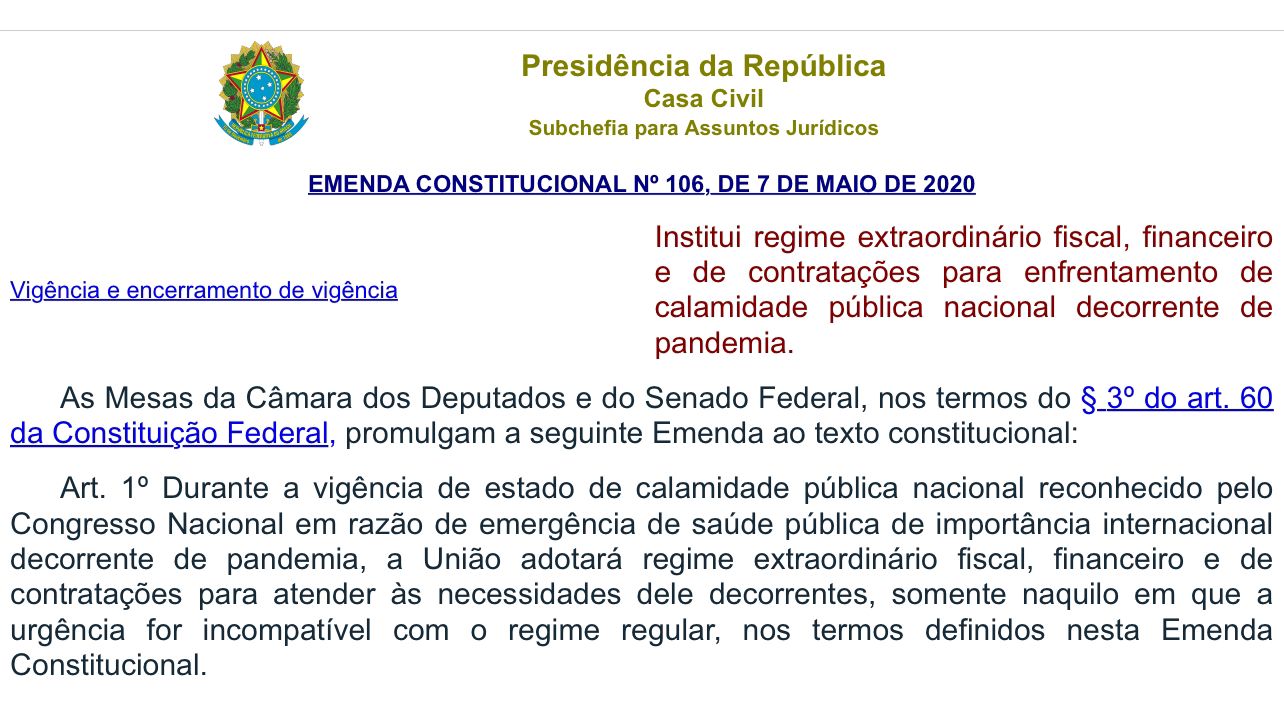 Presidência da República
Casa Civil
Subchefia para Assuntos Jurídicos

EMENDA CONSTITUCIONAL Nº 106, DE 7 DE MAIO DE 2020

Vigência e encerramento de vigência

Institui regime extraordinário fiscal, financeiro e de contratações para enfrentamento de calamidade pública nacional decorrente de pandemia.

As Mesas da Câmara dos Deputados e do Senado Federal, nos termos do § 3º do art. 60 da Constituição Federal, promulgam a seguinte Emenda ao texto constitucional:

Art. 1º Durante a vigência de estado de calamidade pública nacional reconhecido pelo Congresso Nacional em razão de emergência de saúde pública de importância internacional decorrente de pandemia, a União adotará regime extraordinário fiscal, financeiro e de contratações para atender às necessidades dele decorrentes, somente naquilo em que a urgência for incompatível com o regime regular, nos termos definidos nesta Emenda Constitucional.